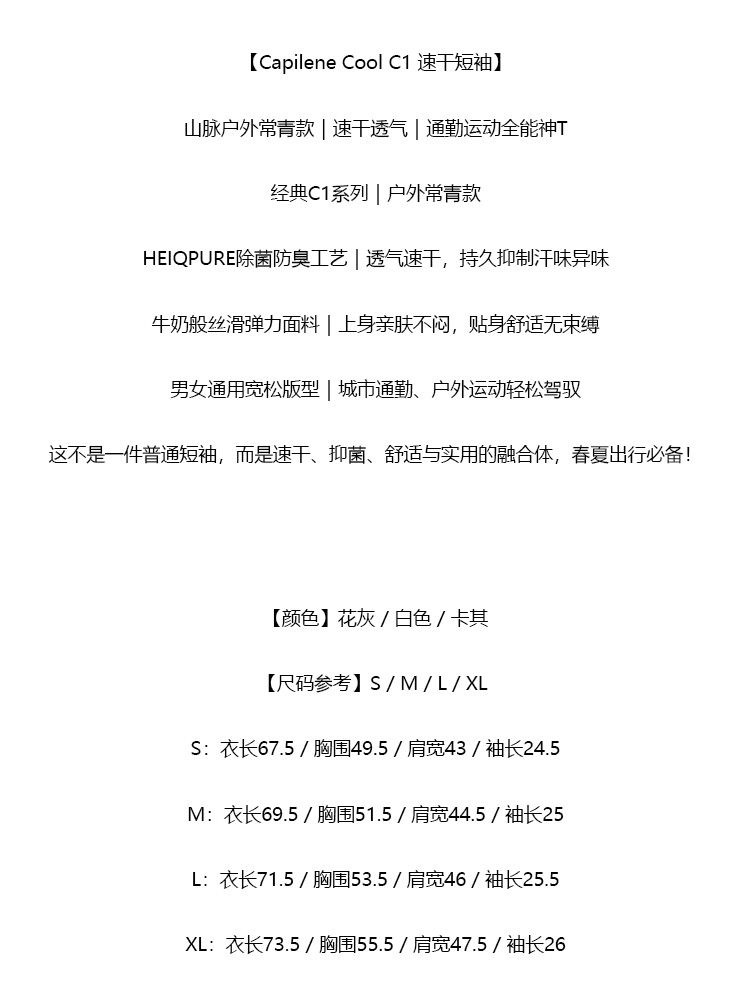 【Capilene Cool C1 速干短袖】

山脉户外常青款 | 速干透气 | 通勤运动全能神T

经典C1系列 | 户外常青款

HEIQPURE除菌防臭工艺 | 透气速干，持久抑制汗味异味

牛奶般丝滑弹力面料 | 上身亲肤不闷，贴身舒适无束缚

男女通用宽松版型 | 城市通勤、户外运动轻松驾驭

这不是一件普通短袖，而是速干、抑菌、舒适与实用的融合体，春夏出行必备！

【颜色】花灰 / 白色 / 卡其

【尺码参考】S / M / L / XL

S：衣长67.5 / 胸围49.5 / 肩宽43 / 袖长24.5

M：衣长69.5 / 胸围51.5 / 肩宽44.5 / 袖长25

L：衣长71.5 / 胸围53.5 / 肩宽46 / 袖长25.5

XL：衣长73.5 / 胸围55.5 / 肩宽47.5 / 袖长26